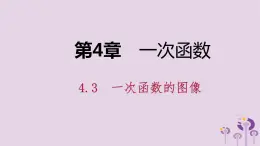 第4章　一次函数

4.3　一次函数的图像